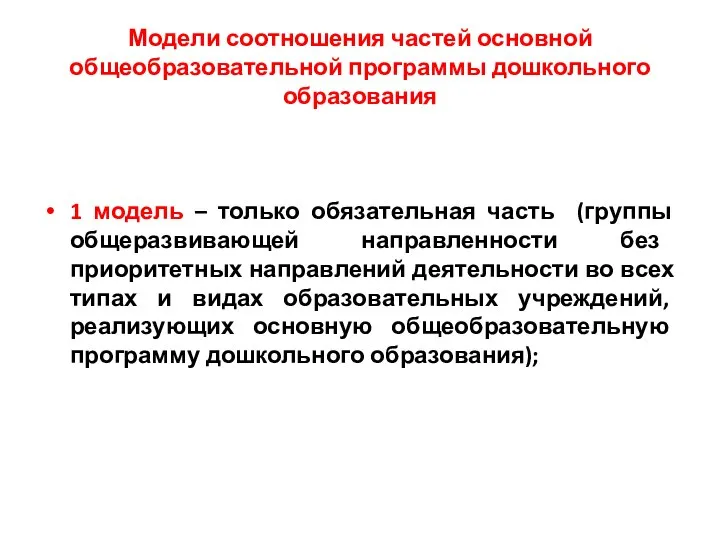 Модели соотношения частей основной общеобразовательной программы дошкольного образования

• 1 модель – только обязательная часть (группы общеразвивающей направленности без приоритетных направлений деятельности во всех типах и видах образовательных учреждений, реализующих основную общеобразовательную программу дошкольного образования);